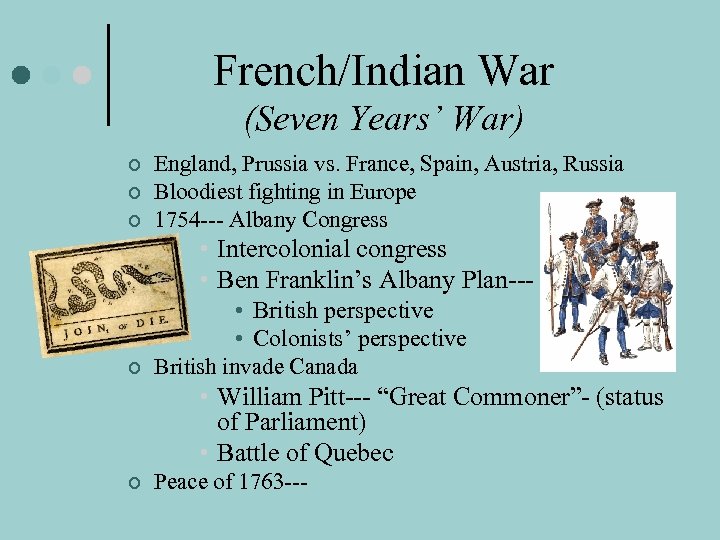 French/Indian War
(Seven Years' War)

England, Prussia vs. France, Spain, Austria, Russia

Bloodiest fighting in Europe

1754--- Albany Congress

Intercolonial congress

Ben Franklin's Albany Plan---

British perspective

Colonists' perspective

JOIN, or DIE.

British invade Canada

William Pitt--- "Great Commoner"- (status of Parliament)

Battle of Quebec

Peace of 1763---